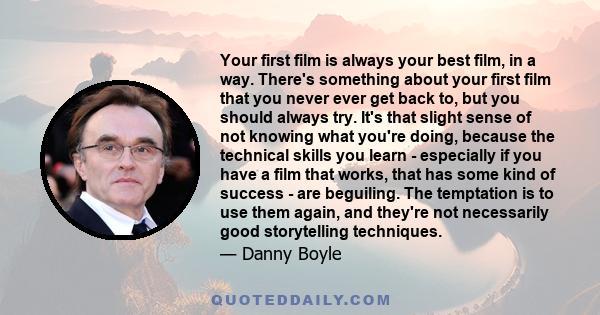 Your first film is always your best film, in a way. There's something about your first film that you never ever get back to, but you should always try. It's that slight sense of not knowing what you're doing, because the technical skills you learn - especially if you have a film that works, that has some kind of success - are beguiling. The temptation is to use them again, and they're not necessarily good storytelling techniques.

— Danny Boyle

QUOTEDDAILY.COM